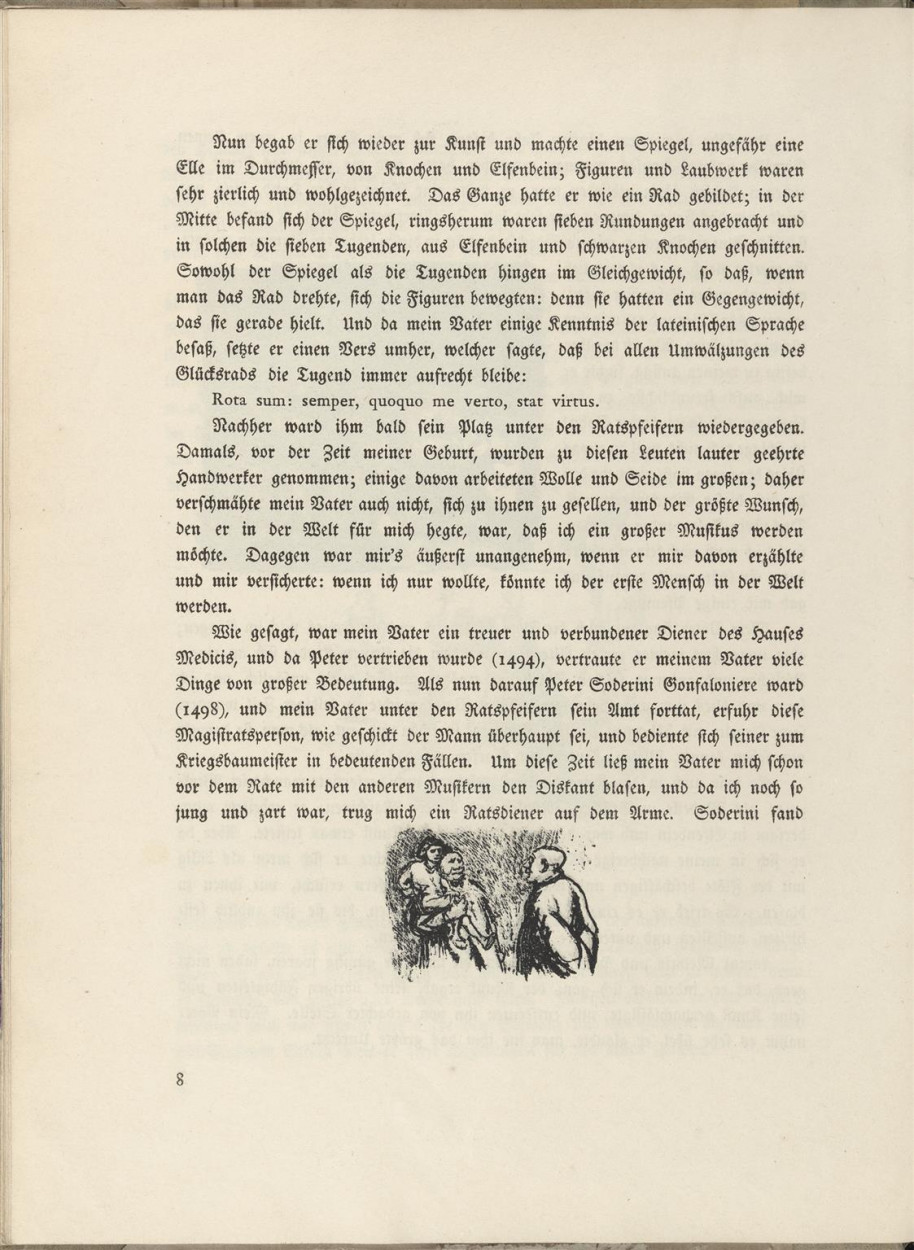 Nun begab er sich wieder zur Kunst und machte einen Spiegel, ungefähr eine Elle im Durchmesser, von Knochen und Elfenbein; Figuren und Laubwerk waren sehr zierlich und wohlgezeichnet. Das Ganze hatte er wie ein Rad gebildet; in der Mitte befand sich der Spiegel, ringsherum waren sieben Rundungen angebracht und in solchen die sieben Tugenden, aus Elfenbein und schwarzen Knochen geschnitten. Sowohl der Spiegel als die Tugenden hingen im Gleichgewicht, so daß, wenn man das Rad drehte, sich die Figuren bewegten: denn sie hatten ein Gegengewicht, das sie gerade hielt. Und da mein Vater einige Kenntnis der lateinischen Sprache besaß, setzte er einen Vers umher, welcher sagte, daß bei allen Umwälzungen des Glücksrads die Tugend immer aufrecht bleibe:

Rota sum: semper, quoquo me verto, stat virtus.

Nachher ward ihm bald sein Platz unter den Ratspfeifern wiedergegeben. Damals, vor der Zeit meiner Geburt, wurden zu diesen Leuten lauter geehrte Handwerker genommen; einige davon arbeiteten Wolle und Seide im großen; daher verschmähte mein Vater auch nicht, sich zu ihnen zu gesellen, und der größte Wunsch, den er in der Welt für mich hegte, war, daß ich ein großer Musikus werden möchte. Dagegen war mir's äußerst unangenehm, wenn er mir davon erzählte und mir versicherte: wenn ich nur wollte, könnte ich der erste Mensch in der Welt werden.

Wie gesagt, war mein Vater ein treuer und verbundener Diener des Hauses Medicis, und da Peter vertrieben wurde (1494), vertraute er meinem Vater viele Dinge von großer Bedeutung. Als nun darauf Peter Soderini Gonfaloniere ward (1498), und mein Vater unter den Ratspfeifern sein Amt forttat, erfuhr diese Magistratsperson, wie geschickt der Mann überhaupt sei, und bediente sich seiner zum Kriegsbaumeister in bedeutenden Fällen. Um diese Zeit ließ mein Vater mich schon vor dem Rate mit den anderen Musikern den Diskant blasen, und da ich noch so jung und zart war, trug mich ein Ratsdiener auf dem Arme. Soderini fand

8